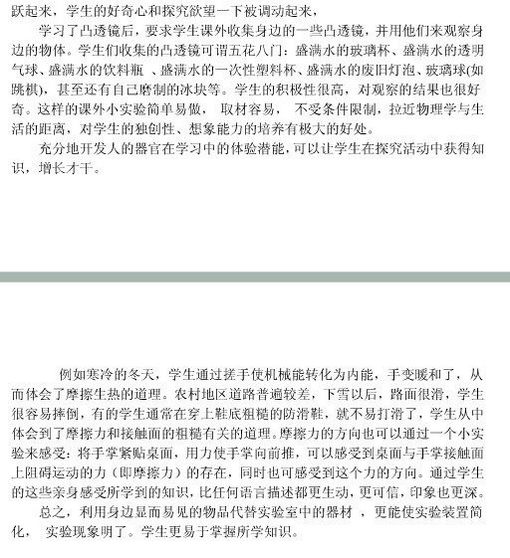 跃起来，学生的好奇心和探究欲望一下被调动起来，

学习了凸透镜后，要求学生课外收集身边的一些凸透镜，并用他们来观察身边的物体。学生们收集的凸透镜可谓五花八门：盛满水的玻璃杯、盛满水的透明气球、盛满水的饮料瓶 、盛满水的一次性塑料杯、盛满水的废旧灯泡、玻璃球(如跳棋)，甚至还有自己磨制的冰块等。学生的积极性很高，对观察的结果也很好奇。这样的课外小实验简单易做， 取材容易， 不受条件限制，拉近物理学与生活的距离，对学生的独创性、想象能力的培养有极大的好处。

充分地开发人的器官在学习中的体验潜能，可以让学生在探究活动中获得知识，增长才干。

例如寒冷的冬天，学生通过搓手使机械能转化为内能，手变暖和了，从而体会了摩擦生热的道理。农村地区道路普遍较差，下雪以后，路面很滑，学生很容易摔倒，有的学生通常在穿上鞋底粗糙的防滑鞋，就不易打滑了，学生从中体会到了摩擦力和接触面的粗糙有关的道理。摩擦力的方向也可以通过一个小实验来感受：将手掌紧贴桌面，用力使手掌向前推，可以感受到桌面与手掌接触面上阻碍运动的力（即摩擦力）的存在，同时也可感受到这个力的方向。通过学生的这些亲身感受所学到的知识，比任何语言描述都更生动，更可信，印象也更深。

总之，利用身边显而易见的物品代替实验室中的器材 ，更能使实验装置简化， 实验现象明了。学生更易于掌握所学知识。